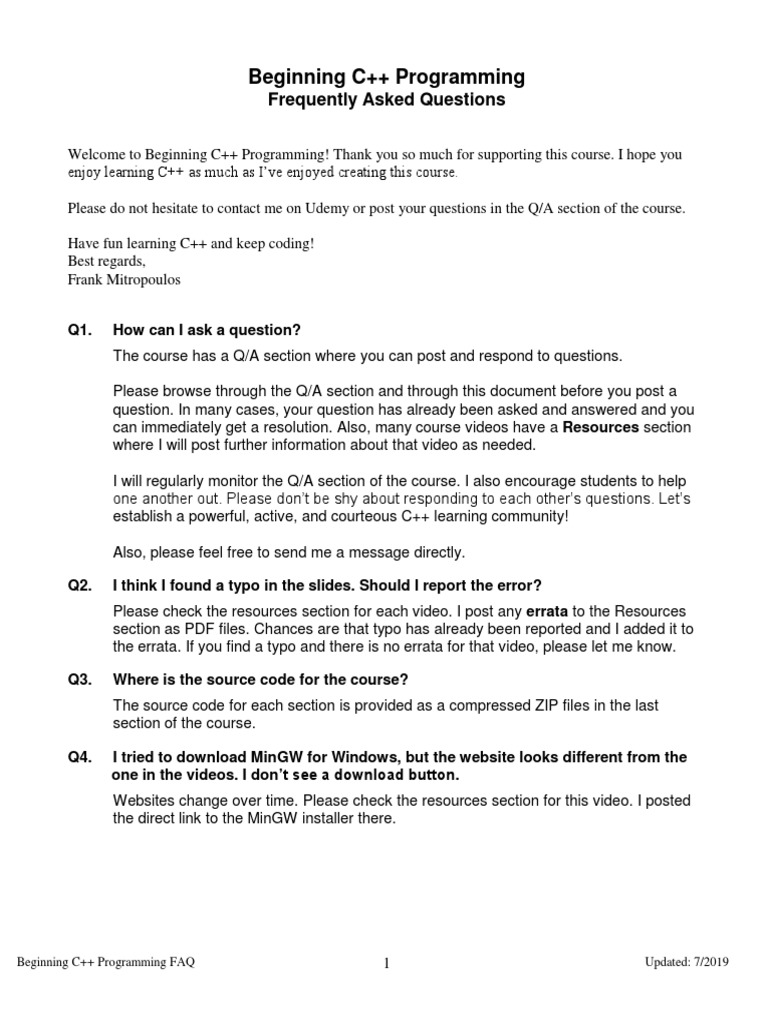 Beginning C++ Programming
Frequently Asked Questions

Welcome to Beginning C++ Programming! Thank you so much for supporting this course. I hope you enjoy learning C++ as much as I've enjoyed creating this course.

Please do not hesitate to contact me on Udemy or post your questions in the Q/A section of the course.

Have fun learning C++ and keep coding!
Best regards,
Frank Mitropoulos

Q1. How can I ask a question?

The course has a Q/A section where you can post and respond to questions.

Please browse through the Q/A section and through this document before you post a question. In many cases, your question has already been asked and answered and you can immediately get a resolution. Also, many course videos have a Resources section where I will post further information about that video as needed.

I will regularly monitor the Q/A section of the course. I also encourage students to help one another out. Please don't be shy about responding to each other's questions. Let's establish a powerful, active, and courteous C++ learning community!

Also, please feel free to send me a message directly.

Q2. I think I found a typo in the slides. Should I report the error?

Please check the resources section for each video. I post any errata to the Resources section as PDF files. Chances are that typo has already been reported and I added it to the errata. If you find a typo and there is no errata for that video, please let me know.

Q3. Where is the source code for the course?

The source code for each section is provided as a compressed ZIP files in the last section of the course.

Q4. I tried to download MinGW for Windows, but the website looks different from the one in the videos. I don't see a download button.

Websites change over time. Please check the resources section for this video. I posted the direct link to the MinGW installer there.

Beginning C++ Programming FAQ 1 Updated: 7/2019